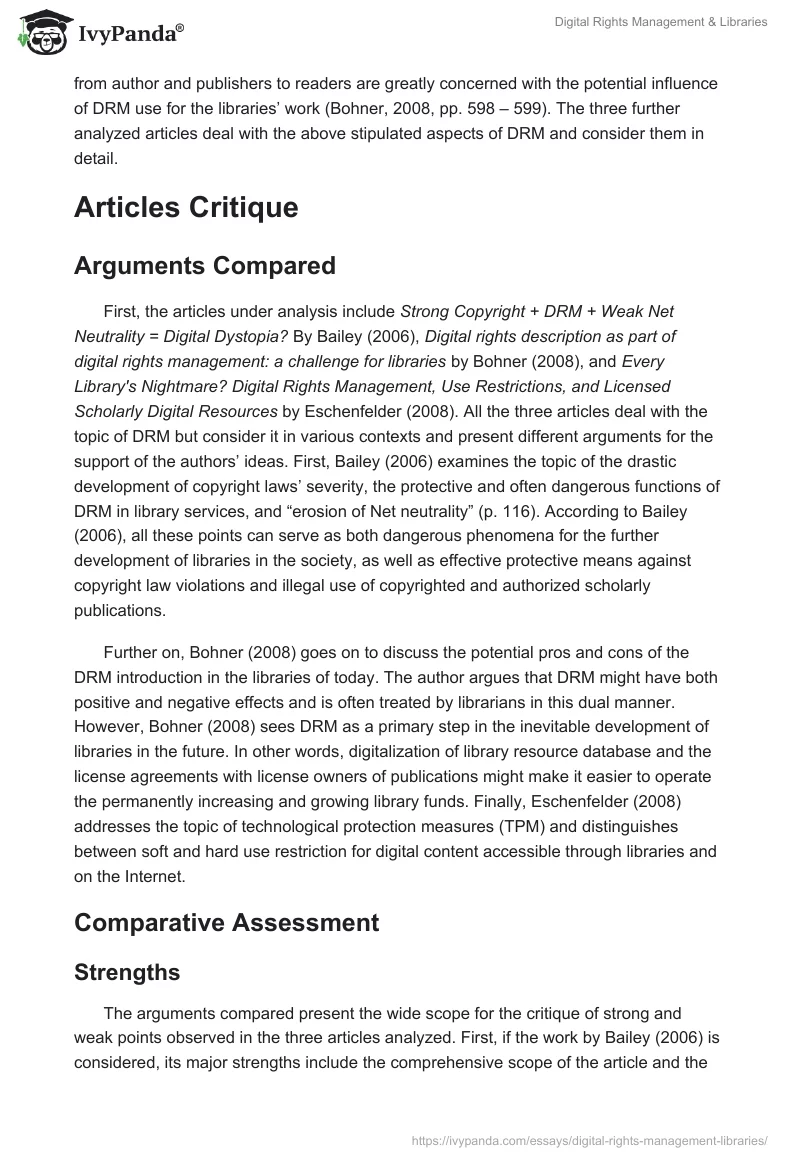 IvyPanda®

Digital Rights Management & Libraries

from author and publishers to readers are greatly concerned with the potential influence of DRM use for the libraries' work (Bohner, 2008, pp. 598 – 599). The three further analyzed articles deal with the above stipulated aspects of DRM and consider them in detail.

Articles Critique

Arguments Compared

First, the articles under analysis include Strong Copyright + DRM + Weak Net Neutrality = Digital Dystopia? By Bailey (2006), Digital rights description as part of digital rights management: a challenge for libraries by Bohner (2008), and Every Library's Nightmare? Digital Rights Management, Use Restrictions, and Licensed Scholarly Digital Resources by Eschenfelder (2008). All the three articles deal with the topic of DRM but consider it in various contexts and present different arguments for the support of the authors' ideas. First, Bailey (2006) examines the topic of the drastic development of copyright laws' severity, the protective and often dangerous functions of DRM in library services, and "erosion of Net neutrality" (p. 116). According to Bailey (2006), all these points can serve as both dangerous phenomena for the further development of libraries in the society, as well as effective protective means against copyright law violations and illegal use of copyrighted and authorized scholarly publications.

Further on, Bohner (2008) goes on to discuss the potential pros and cons of the DRM introduction in the libraries of today. The author argues that DRM might have both positive and negative effects and is often treated by librarians in this dual manner. However, Bohner (2008) sees DRM as a primary step in the inevitable development of libraries in the future. In other words, digitalization of library resource database and the license agreements with license owners of publications might make it easier to operate the permanently increasing and growing library funds. Finally, Eschenfelder (2008) addresses the topic of technological protection measures (TPM) and distinguishes between soft and hard use restriction for digital content accessible through libraries and on the Internet.

Comparative Assessment

Strengths

The arguments compared present the wide scope for the critique of strong and weak points observed in the three articles analyzed. First, if the work by Bailey (2006) is considered, its major strengths include the comprehensive scope of the article and the

https://ivypanda.com/essays/digital-rights-management-libraries/